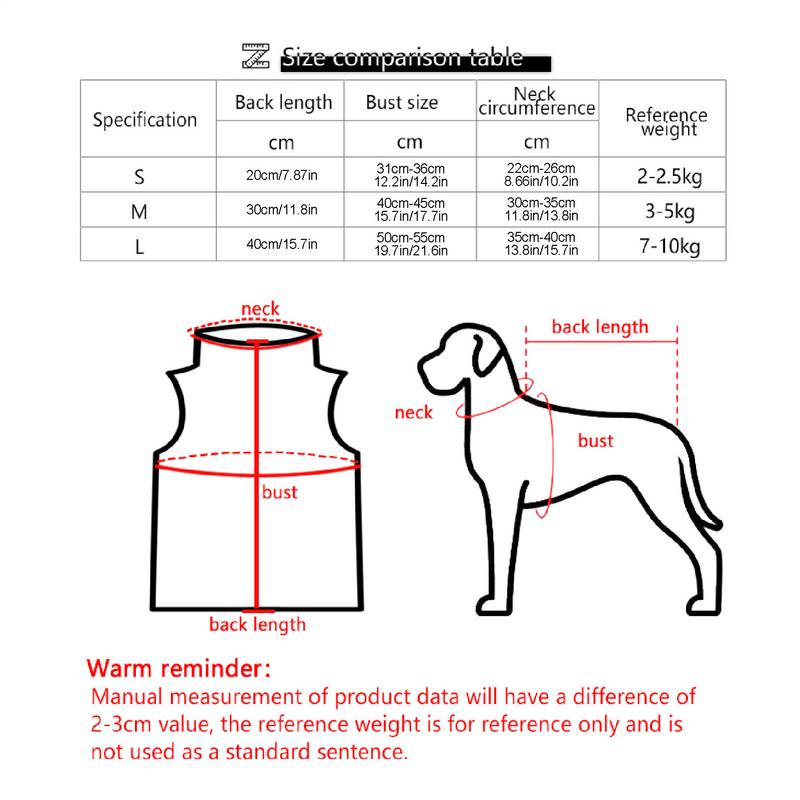 Size comparison table

| Specification | Back length | Bust size | Neck circumference | Reference weight |
|---|---|---|---|---|
| | cm | cm | cm | |
| S | 20cm/7.87in | 31cm-36cm 12.2in/14.2in | 22cm-26cm 8.66in/10.2in | 2-2.5kg |
| M | 30cm/11.8in | 40cm-45cm 15.7in/17.7in | 30cm-35cm 11.8in/13.8in | 3-5kg |
| L | 40cm/15.7in | 50cm-55cm 19.7in/21.6in | 35cm-40cm 13.8in/15.7in | 7-10kg |

neck
bust
back length

back length
neck
bust

Warm reminder:
Manual measurement of product data will have a difference of 2-3cm value, the reference weight is for reference only and is not used as a standard sentence.